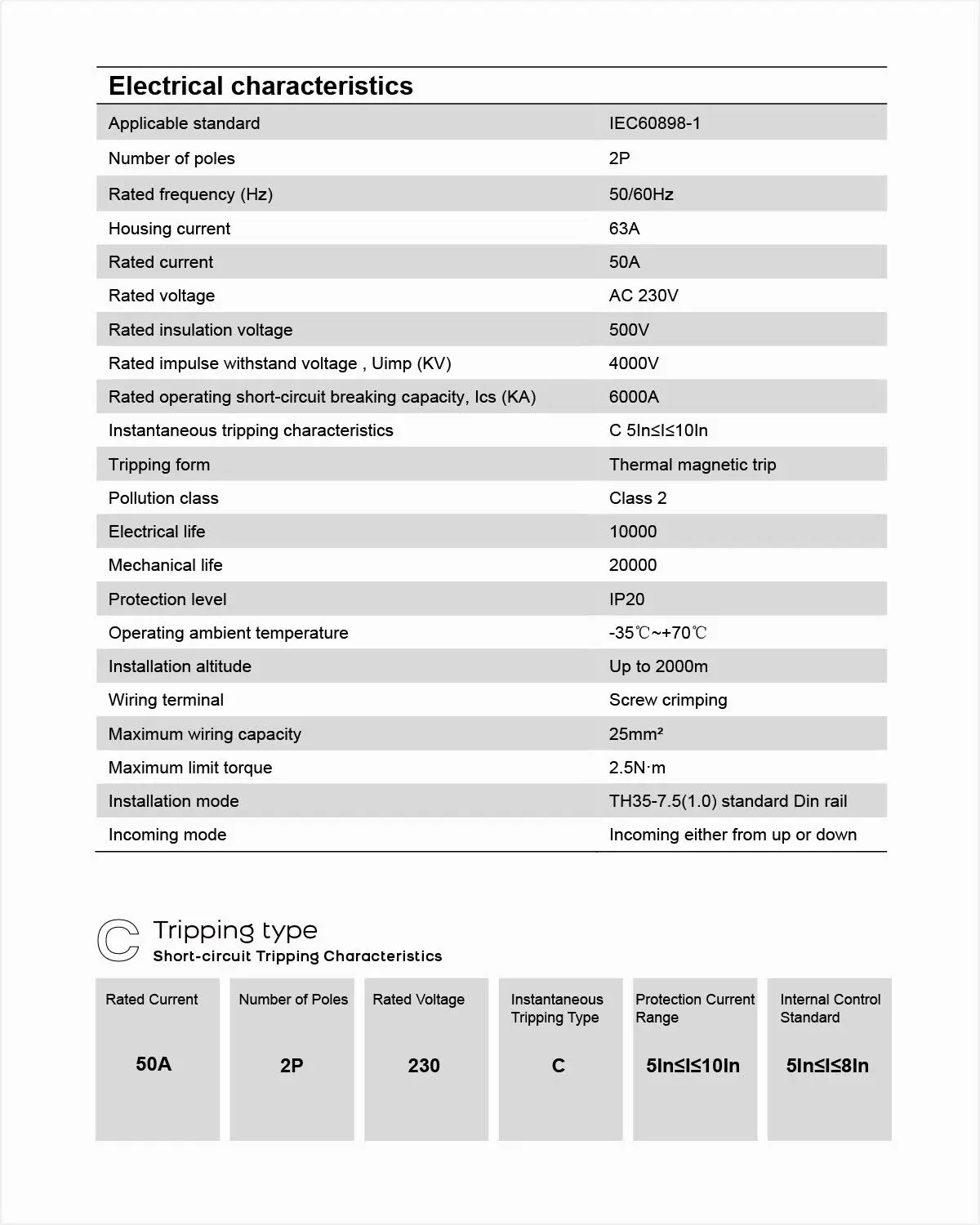 Electrical characteristics

| | |
|---|---|
| Applicable standard | IEC60898-1 |
| Number of poles | 2P |
| Rated frequency (Hz) | 50/60Hz |
| Housing current | 63A |
| Rated current | 50A |
| Rated voltage | AC 230V |
| Rated insulation voltage | 500V |
| Rated impulse withstand voltage , Uimp (KV) | 4000V |
| Rated operating short-circuit breaking capacity, Ics (KA) | 6000A |
| Instantaneous tripping characteristics | C 5In≤I≤10In |
| Tripping form | Thermal magnetic trip |
| Pollution class | Class 2 |
| Electrical life | 10000 |
| Mechanical life | 20000 |
| Protection level | IP20 |
| Operating ambient temperature | -35℃~+70℃ |
| Installation altitude | Up to 2000m |
| Wiring terminal | Screw crimping |
| Maximum wiring capacity | 25mm² |
| Maximum limit torque | 2.5N·m |
| Installation mode | TH35-7.5(1.0) standard Din rail |
| Incoming mode | Incoming either from up or down |

C Tripping type
Short-circuit Tripping Characteristics

| Rated Current | Number of Poles | Rated Voltage | Instantaneous Tripping Type | Protection Current Range | Internal Control Standard |
|---|---|---|---|---|---|
| 50A | 2P | 230 | C | 5In≤I≤10In | 5In≤I≤8In |